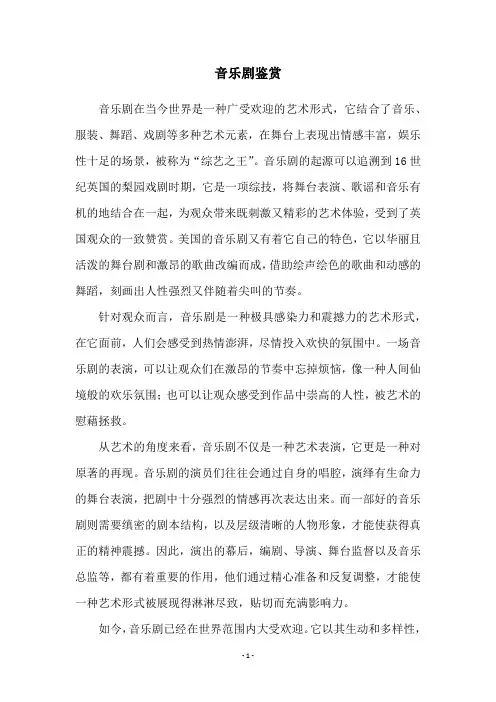 音乐剧鉴赏

音乐剧在当今世界是一种广受欢迎的艺术形式，它结合了音乐、服装、舞蹈、戏剧等多种艺术元素，在舞台上表现出情感丰富，娱乐性十足的场景，被称为“综艺之王”。音乐剧的起源可以追溯到16世纪英国的梨园戏剧时期，它是一项综技，将舞台表演、歌谣和音乐有机的地结合在一起，为观众带来既刺激又精彩的艺术体验，受到了英国观众的一致赞赏。美国的音乐剧又有着它自己的特色，它以华丽且活泼的舞台剧和激昂的歌曲改编而成，借助绘声绘色的歌曲和动感的舞蹈，刻画出人性强烈又伴随着尖叫的节奏。

针对观众而言，音乐剧是一种极具感染力和震撼力的艺术形式，在它面前，人们会感受到热情澎湃，尽情投入欢快的氛围中。一场音乐剧的表演，可以让观众们在激昂的节奏中忘掉烦恼，像一种人间仙境般的欢乐氛围；也可以让观众感受到作品中崇高的人性，被艺术的慰藉拯救。

从艺术的角度来看，音乐剧不仅是一种艺术表演，它更是一种对原著的再现。音乐剧的演员们往往会通过自身的唱腔，演绎有生命力的舞台表演，把剧中十分强烈的情感再次表达出来。而一部好的音乐剧则需要缜密的剧本结构，以及层级清晰的人物形象，才能使获得真正的精神震撼。因此，演出的幕后，编剧、导演、舞台监督以及音乐总监等，都有着重要的作用，他们通过精心准备和反复调整，才能使一种艺术形式被展现得淋淋尽致，贴切而充满影响力。

如今，音乐剧已经在世界范围内大受欢迎。它以其生动和多样性，

- 1 -